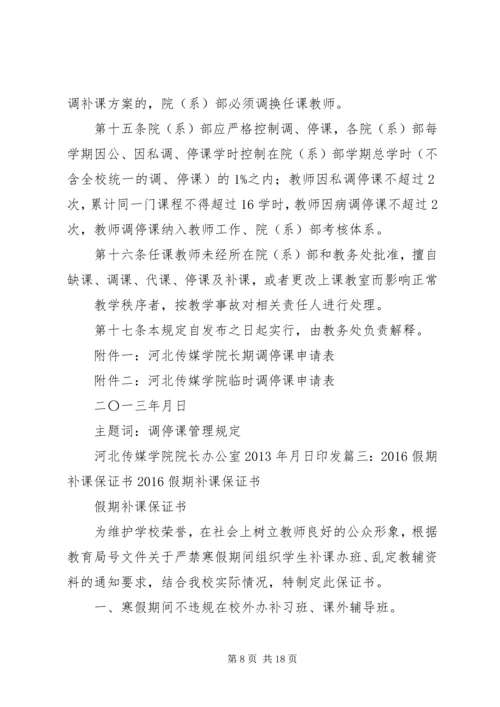 调补课方案的，院（系）部必须调换任课教师。

第十五条院（系）部应严格控制调、停课，各院（系）部每学期因公、因私调、停课学时控制在院（系）部学期总学时（不含全校统一的调、停课）的1%之内；教师因私调停课不超过2次，累计同一门课程不得超过16学时，教师因病调停课不超过2次，教师调停课纳入教师工作、院（系）部考核体系。

第十六条任课教师未经所在院（系）部和教务处批准，擅自缺课、调课、代课、停课及补课，或者更改上课教室而影响正常教学秩序者，按教学事故对相关责任人进行处理。

第十七条本规定自发布之日起实行，由教务处负责解释。

附件一：河北传媒学院长期调停课申请表

附件二：河北传媒学院临时调停课申请表

二〇一三年月日

主题词：调停课管理规定

河北传媒学院院长办公室2013年月日印发篇三：2016假期补课保证书2016假期补课保证书

假期补课保证书

为维护学校荣誉，在社会上树立教师良好的公众形象，根据教育局号文件关于严禁寒假期间组织学生补课办班、乱定教辅资料的通知要求，结合我校实际情况，特制定此保证书。

一、寒假期间不违规在校外办补习班、课外辅导班。

第8页 共18页